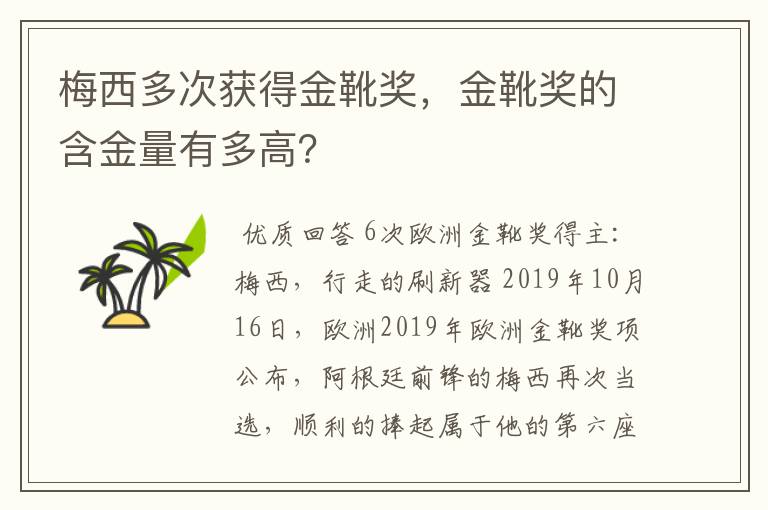 梅西多次获得金靴奖，金靴奖的含金量有多高？

优质回答 6次欧洲金靴奖得主：梅西，行走的刷新器 2019年10月16日，欧洲2019年欧洲金靴奖项公布，阿根廷前锋的梅西再次当选，顺利的捧起属于他的第六座